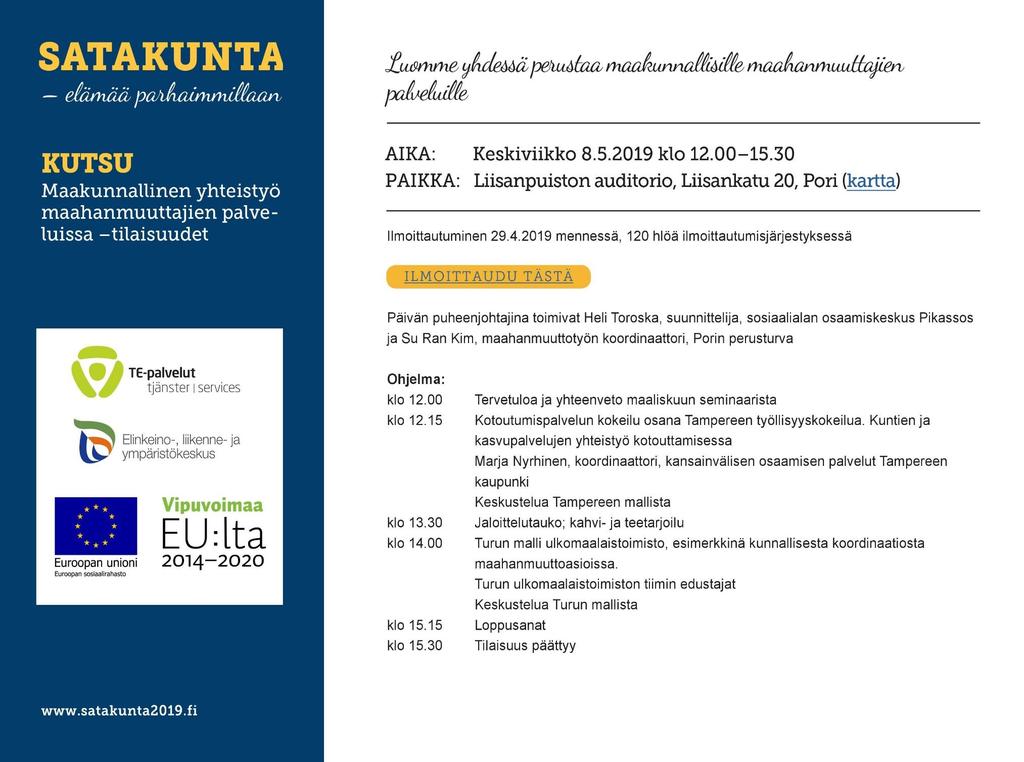 SATAKUNTA
– elämää parhaimmillaan

KUTSU
Maakunnallinen yhteistyö maahanmuuttajien palveluissa –tilaisuudet

TE-palvelut
tjänster | services

Elinkeino-, liikenne- ja ympäristökeskus

Euroopan unioni
Euroopan sosiaalirahasto

Vipuvoimaa
EU:lta
2014–2020

www.satakunta2019.fi

Luomme yhdessä perustaa maakunnallisille maahanmuuttajien palveluille

AIKA: Keskiviikko 8.5.2019 klo 12.00–15.30
PAIKKA: Liisanpuiston auditorio, Liisankatu 20, Pori (kartta)

Ilmoittautuminen 29.4.2019 mennessä, 120 hlöä ilmoittautumisjärjestyksessä

ILMOITTAUDU TÄSTÄ

Päivän puheenjohtajina toimivat Heli Toroska, suunnittelija, sosiaalialan osaamiskeskus Pikassos ja Su Ran Kim, maahanmuuttotyön koordinaattori, Porin perusturva

Ohjelma:
klo 12.00 Tervetuloa ja yhteenveto maaliskuun seminaarista
klo 12.15 Kotoutumispalvelun kokeilu osana Tampereen työllisyyskokeilua. Kuntien ja kasvupalvelujen yhteistyö kotouttamisessa
Marja Nyrhinen, koordinaattori, kansainvälisen osaamisen palvelut Tampereen kaupunki
Keskustelua Tampereen mallista
klo 13.30 Jaloittelutauko; kahvi- ja teetarjoilu
klo 14.00 Turun malli ulkomaalaistoimisto, esimerkkinä kunnallisesta koordinaatiosta maahanmuuttoasioissa.
Turun ulkomaalaistoimiston tiimin edustajat
Keskustelua Turun mallista
klo 15.15 Loppusanat
klo 15.30 Tilaisuus päättyy